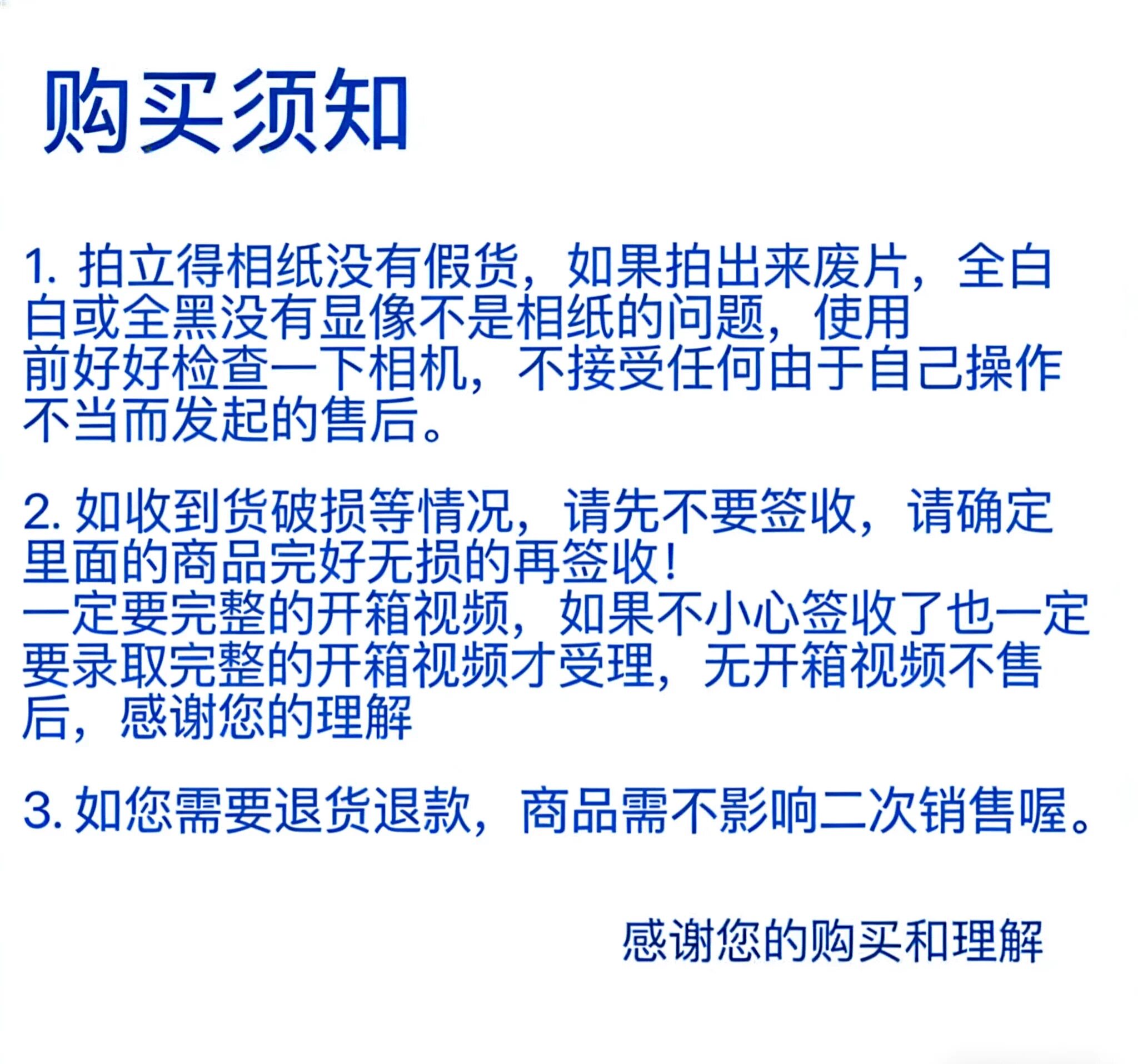 购买须知

1. 拍立得相纸没有假货，如果拍出来废片，全白白或全黑没有显像不是相纸的问题，使用前好好检查一下相机，不接受任何由于自己操作不当而发起的售后。

2. 如收到货破损等情况，请先不要签收，请确定里面的商品完好无损的再签收！
一定要完整的开箱视频，如果不小心签收了也一定要录取完整的开箱视频才受理，无开箱视频不售后，感谢您的理解

3. 如您需要退货退款，商品需不影响二次销售喔。

感谢您的购买和理解